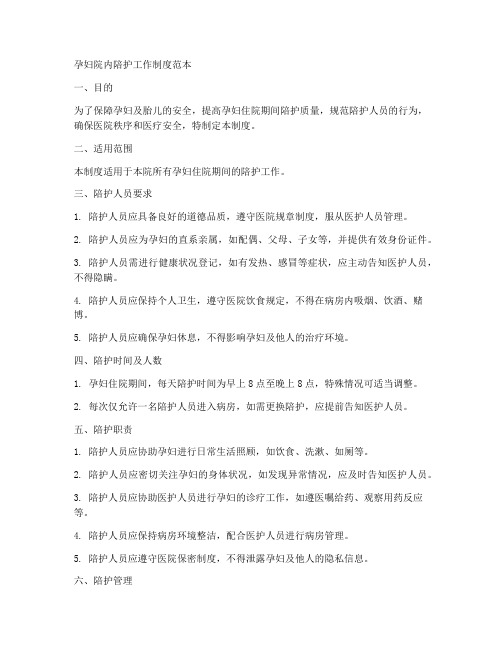 孕妇院内陪护工作制度范本

一、目的

为了保障孕妇及胎儿的安全，提高孕妇住院期间陪护质量，规范陪护人员的行为，确保医院秩序和医疗安全，特制定本制度。

二、适用范围

本制度适用于本院所有孕妇住院期间的陪护工作。

三、陪护人员要求

1. 陪护人员应具备良好的道德品质，遵守医院规章制度，服从医护人员管理。

2. 陪护人员应为孕妇的直系亲属，如配偶、父母、子女等，并提供有效身份证件。

3. 陪护人员需进行健康状况登记，如有发热、感冒等症状，应主动告知医护人员，不得隐瞒。

4. 陪护人员应保持个人卫生，遵守医院饮食规定，不得在病房内吸烟、饮酒、赌博。

5. 陪护人员应确保孕妇休息，不得影响孕妇及他人的治疗环境。

四、陪护时间及人数

1. 孕妇住院期间，每天陪护时间为早上 8 点至晚上 8 点，特殊情况可适当调整。

2. 每次仅允许一名陪护人员进入病房，如需更换陪护，应提前告知医护人员。

五、陪护职责

1. 陪护人员应协助孕妇进行日常生活照顾，如饮食、洗漱、如厕等。

2. 陪护人员应密切关注孕妇的身体状况，如发现异常情况，应及时告知医护人员。

3. 陪护人员应协助医护人员进行孕妇的诊疗工作，如遵医嘱给药、观察用药反应等。

4. 陪护人员应保持病房环境整洁，配合医护人员进行病房管理。

5. 陪护人员应遵守医院保密制度，不得泄露孕妇及他人的隐私信息。

六、陪护管理